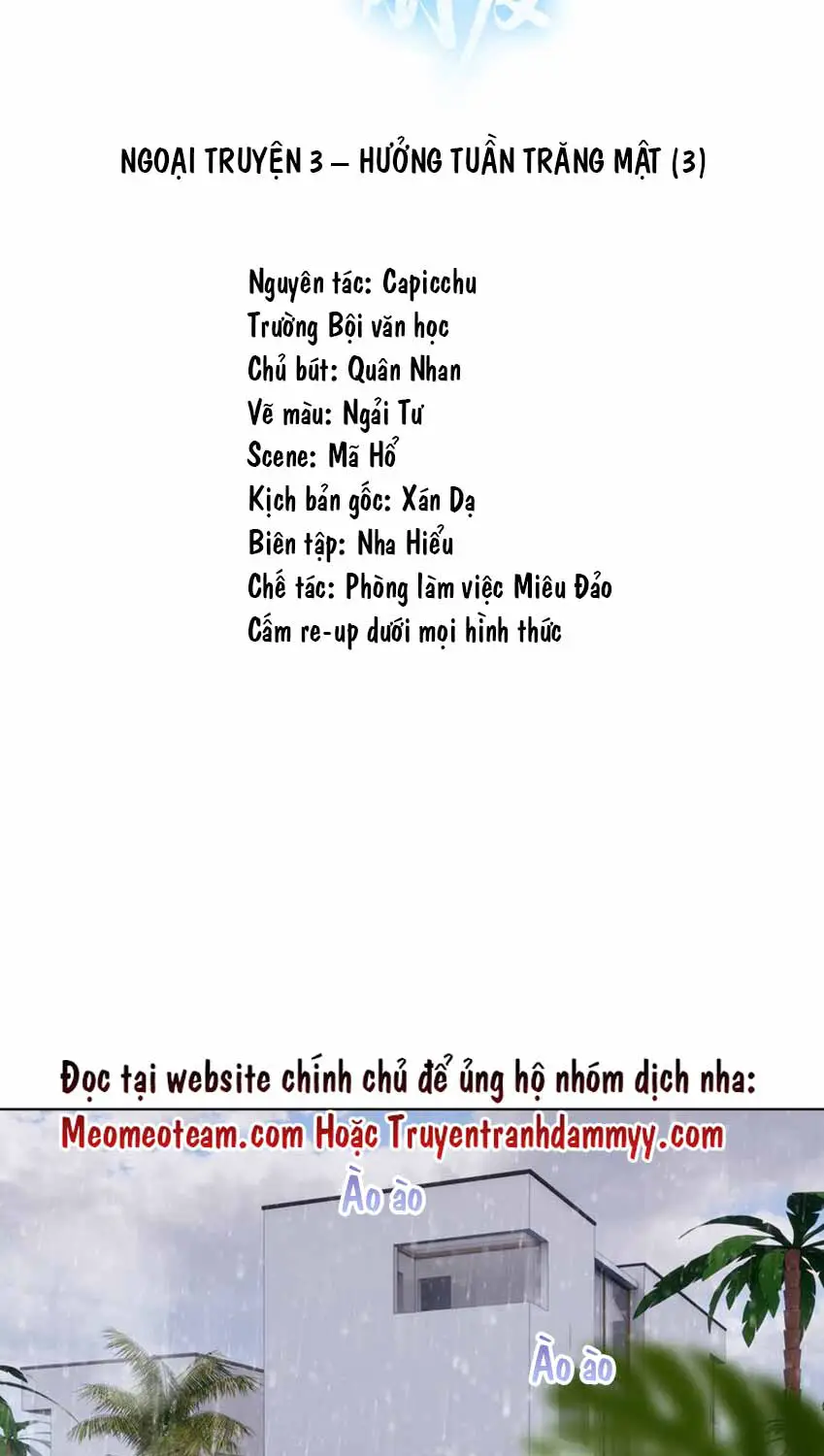 NGOẠI TRUYỆN 3 – HƯỞNG TUẦN TRĂNG MẬT (3)

Nguyên tác: Capicchu
Trường Bội văn học
Chủ bút: Quân Nhan
Vẽ màu: Ngải Tư
Scene: Mã Hổ
Kịch bản gốc: Xán Dạ
Biên tập: Nha Hiểu
Chế tác: Phòng làm việc Miêu Đảo
Cấm re-up dưới mọi hình thức

Đọc tại website chính chủ để ủng hộ nhóm dịch nha:
Meomeoteam.com Hoặc Truyentranhdammyy.com

Ào ào

Ào ào